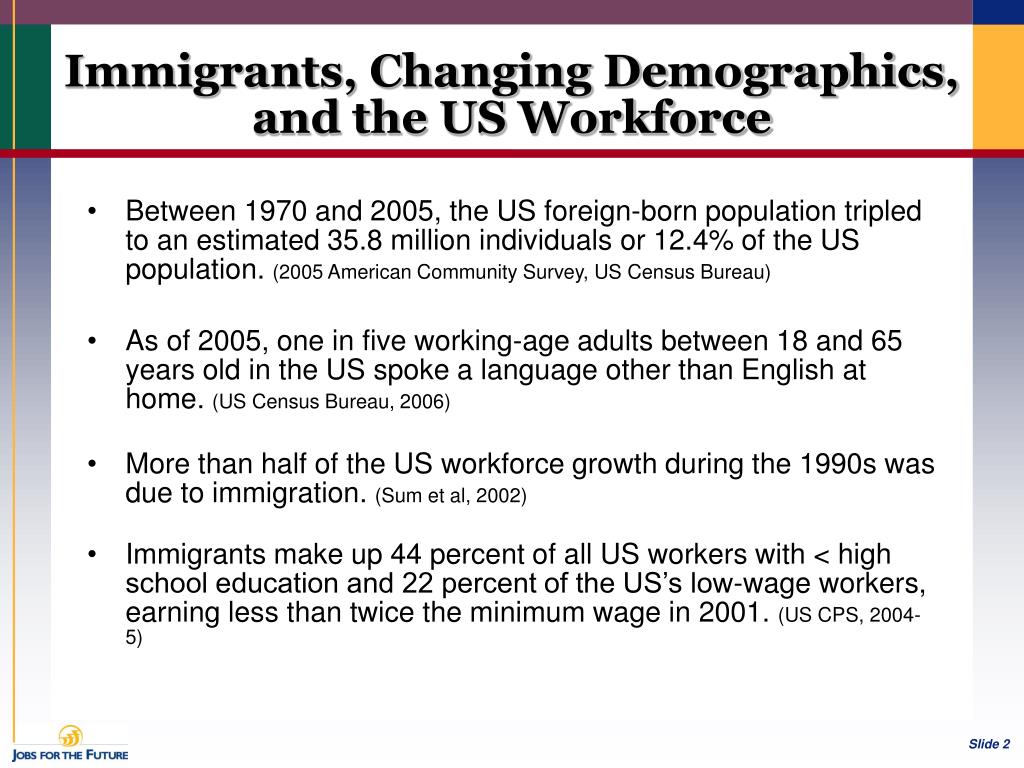 Immigrants, Changing Demographics, and the US Workforce

• Between 1970 and 2005, the US foreign-born population tripled to an estimated 35.8 million individuals or 12.4% of the US population. (2005 American Community Survey, US Census Bureau)

• As of 2005, one in five working-age adults between 18 and 65 years old in the US spoke a language other than English at home. (US Census Bureau, 2006)

• More than half of the US workforce growth during the 1990s was due to immigration. (Sum et al, 2002)

• Immigrants make up 44 percent of all US workers with < high school education and 22 percent of the US's low-wage workers, earning less than twice the minimum wage in 2001. (US CPS, 2004-5)

JOBS FOR THE FUTURE

Slide 2